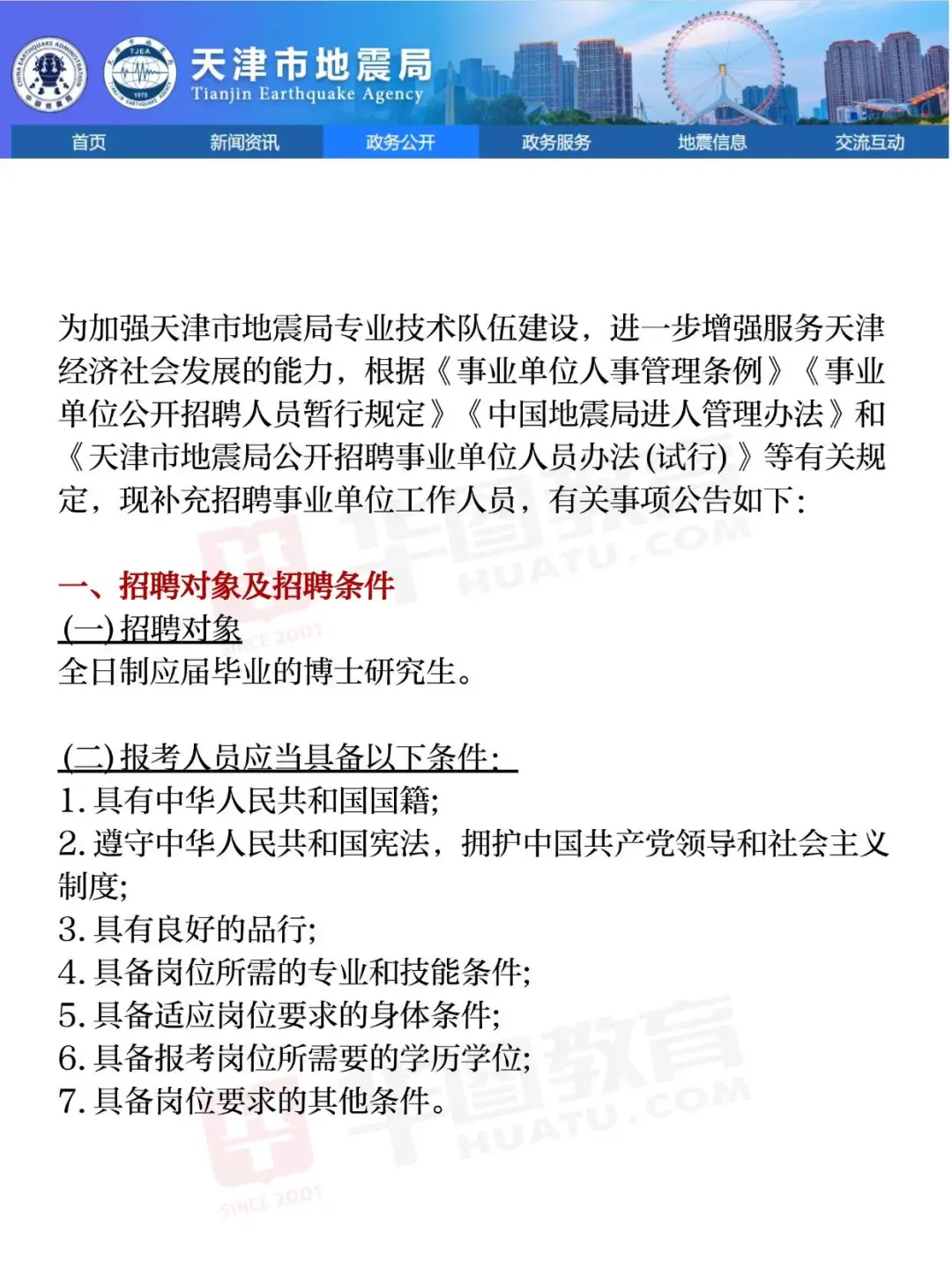 天津市地震局
Tianjin Earthquake Agency

首页 新闻资讯 政务公开 政务服务 地震信息 交流互动

为加强天津市地震局专业技术队伍建设，进一步增强服务天津经济社会发展的能力，根据《事业单位人事管理条例》《事业单位公开招聘人员暂行规定》《中国地震局进人管理办法》和《天津市地震局公开招聘事业单位人员办法(试行)》等有关规定，现补充招聘事业单位工作人员，有关事项公告如下:

一、招聘对象及招聘条件
(一)招聘对象
全日制应届毕业的博士研究生。

(二)报考人员应当具备以下条件:
1.具有中华人民共和国国籍;
2.遵守中华人民共和国宪法，拥护中国共产党领导和社会主义制度;
3.具有良好的品行;
4.具备岗位所需的专业和技能条件;
5.具备适应岗位要求的身体条件;
6.具备报考岗位所需要的学历学位;
7.具备岗位要求的其他条件。

华图教育 HUATU.COM SINCE 2001
华图教育 HUATU.COM SINCE 2001